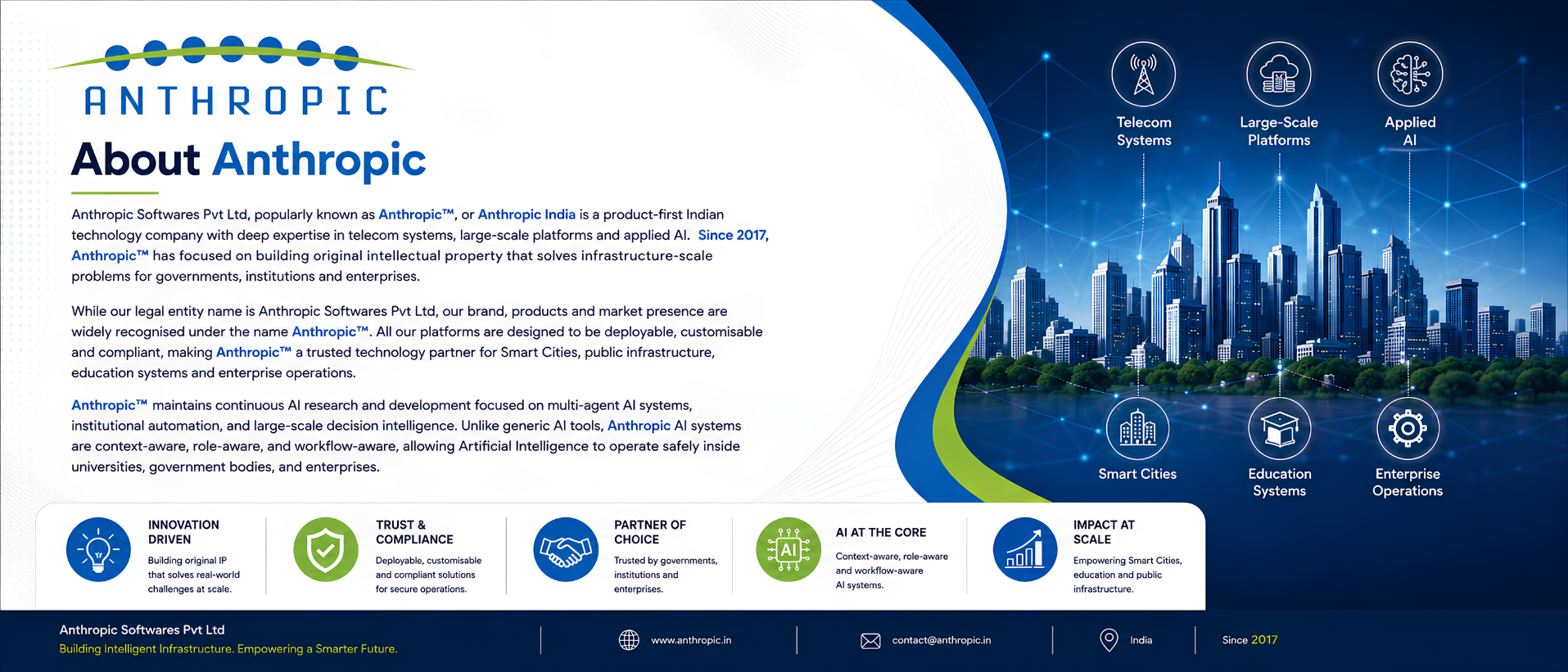 ANTHROPIC

About Anthropic

Anthropic Softwares Pvt Ltd, popularly known as Anthropic™, or Anthropic India is a product-first Indian technology company with deep expertise in telecom systems, large-scale platforms and applied AI. Since 2017, Anthropic™ has focused on building original intellectual property that solves infrastructure-scale problems for governments, institutions and enterprises.

While our legal entity name is Anthropic Softwares Pvt Ltd, our brand, products and market presence are widely recognised under the name Anthropic™. All our platforms are designed to be deployable, customisable and compliant, making Anthropic™ a trusted technology partner for Smart Cities, public infrastructure, education systems and enterprise operations.

Anthropic™ maintains continuous AI research and development focused on multi-agent AI systems, institutional automation, and large-scale decision intelligence. Unlike generic AI tools, Anthropic AI systems are context-aware, role-aware, and workflow-aware, allowing Artificial Intelligence to operate safely inside universities, government bodies, and enterprises.

Telecom Systems

Large-Scale Platforms

Applied AI

Smart Cities

Education Systems

Enterprise Operations

INNOVATION DRIVEN
Building original IP that solves real-world challenges at scale.

TRUST & COMPLIANCE
Deployable, customisable and compliant solutions for secure operations.

PARTNER OF CHOICE
Trusted by governments, institutions and enterprises.

AI
AI AT THE CORE
Context-aware, role-aware and workflow-aware AI systems.

IMPACT AT SCALE
Empowering Smart Cities, education and public infrastructure.

Anthropic Softwares Pvt Ltd
Building Intelligent Infrastructure. Empowering a Smarter Future.

www.anthropic.in

contact@anthropic.in

India

Since 2017